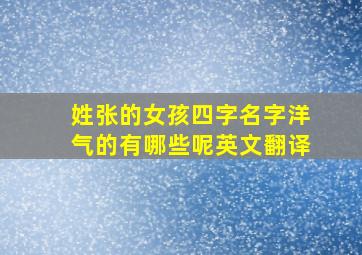 姓张的女孩四字名字洋气的有哪些呢英文翻译